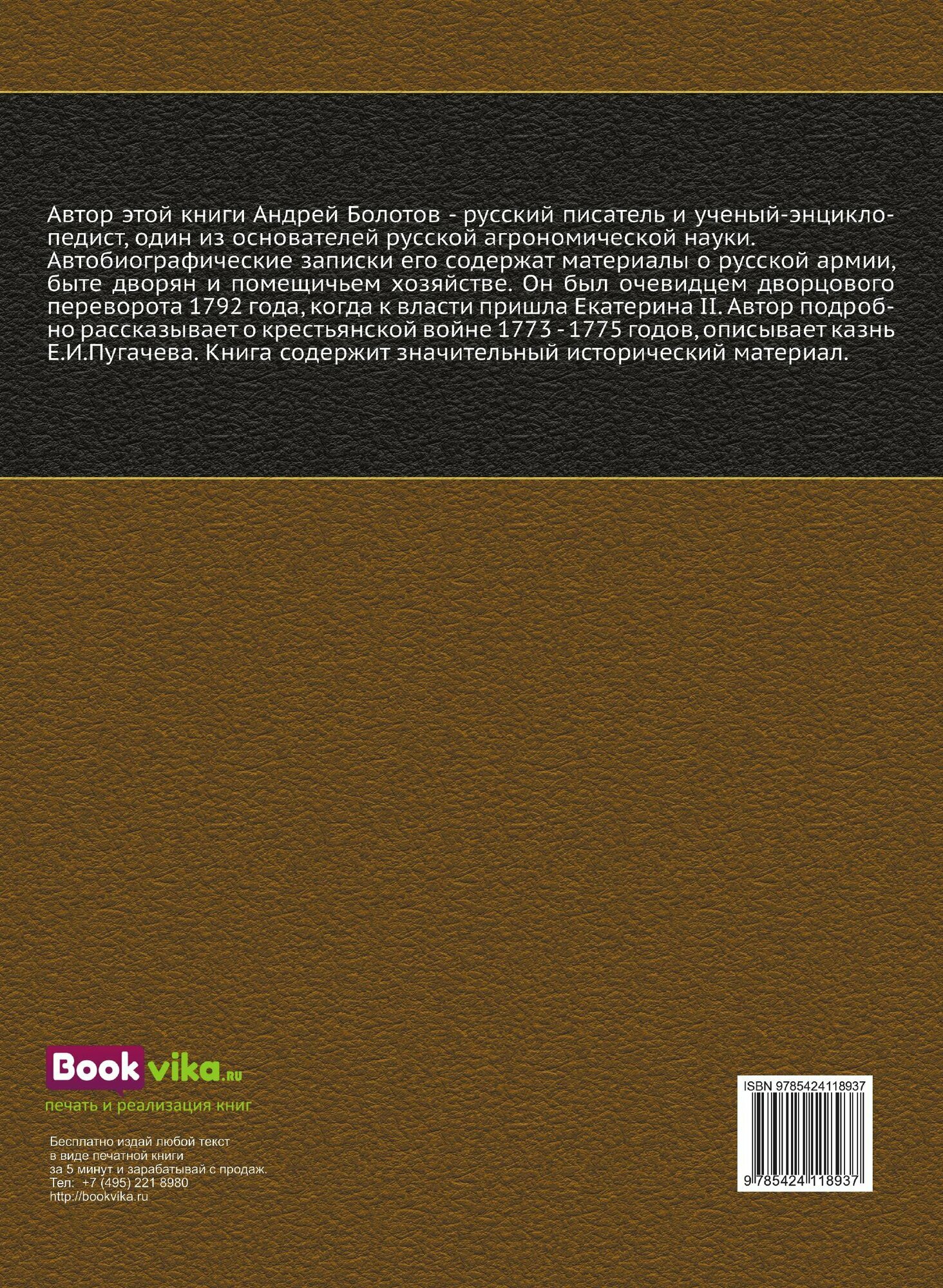 Автор этой книги Андрей Болотов - русский писатель и ученый-энциклопедист, один из основателей русской агрономической науки. Автобиографические записки его содержат материалы о русской армии, быте дворян и помещичьем хозяйстве. Он был очевидцем дворцового переворота 1792 года, когда к власти пришла Екатерина II. Автор подробно рассказывает о крестьянской войне 1773 - 1775 годов, описывает казнь Е.И.Пугачева. Книга содержит значительный исторический материал.

Bookvika.ru
печать и реализация книг

Бесплатно издай любой текст
в виде печатной книги
за 5 минут и зарабатывай с продаж.
Тел: +7 (495) 221 8980
http://bookvika.ru

ISBN 9785424118937
9 785424 118937